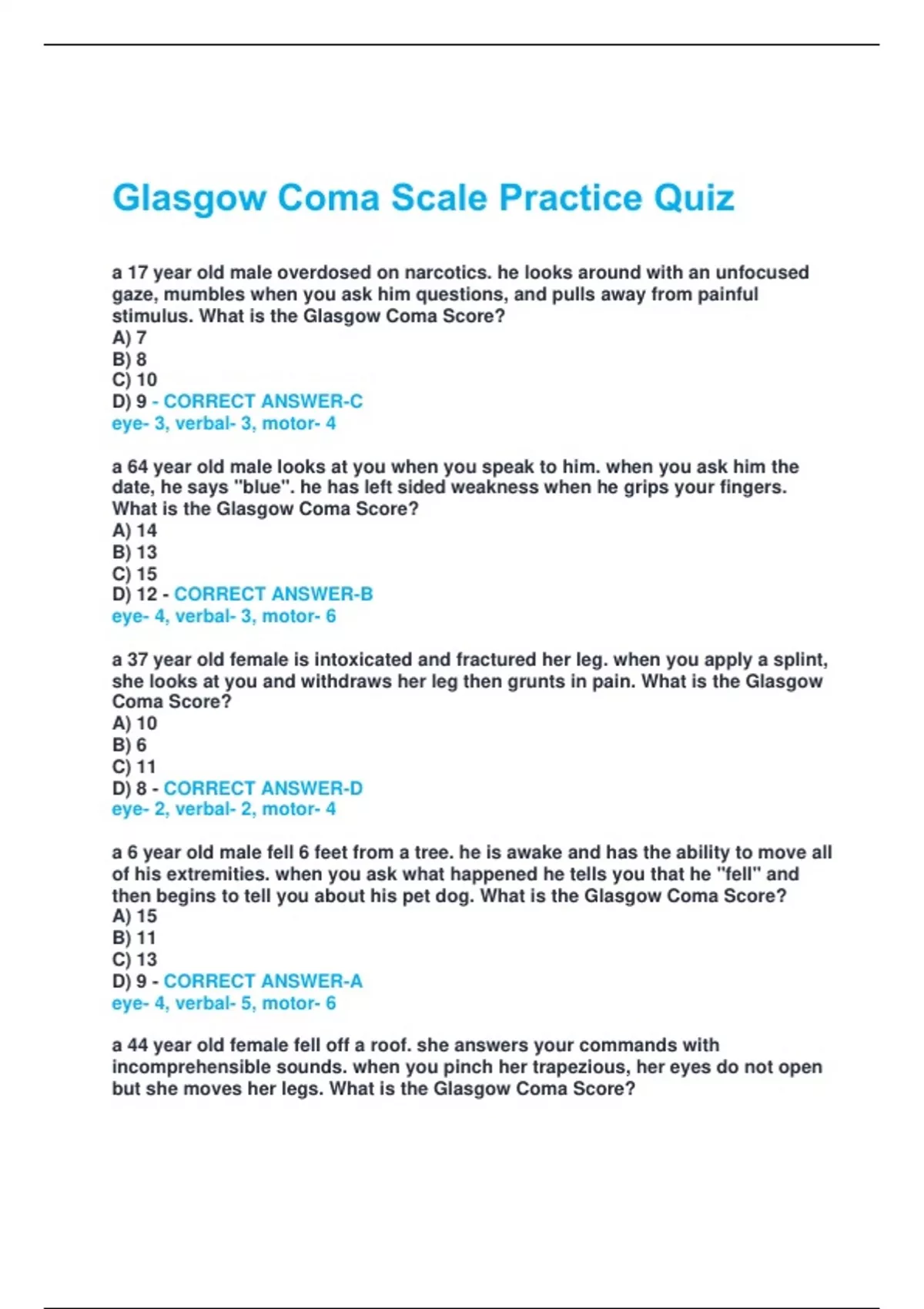 Glasgow Coma Scale Practice Quiz

a 17 year old male overdosed on narcotics. he looks around with an unfocused gaze, mumbles when you ask him questions, and pulls away from painful stimulus. What is the Glasgow Coma Score?
A) 7
B) 8
C) 10
D) 9 - CORRECT ANSWER-C
eye- 3, verbal- 3, motor- 4

a 64 year old male looks at you when you speak to him. when you ask him the date, he says "blue". he has left sided weakness when he grips your fingers. What is the Glasgow Coma Score?
A) 14
B) 13
C) 15
D) 12 - CORRECT ANSWER-B
eye- 4, verbal- 3, motor- 6

a 37 year old female is intoxicated and fractured her leg. when you apply a splint, she looks at you and withdraws her leg then grunts in pain. What is the Glasgow Coma Score?
A) 10
B) 6
C) 11
D) 8 - CORRECT ANSWER-D
eye- 2, verbal- 2, motor- 4

a 6 year old male fell 6 feet from a tree. he is awake and has the ability to move all of his extremities. when you ask what happened he tells you that he "fell" and then begins to tell you about his pet dog. What is the Glasgow Coma Score?
A) 15
B) 11
C) 13
D) 9 - CORRECT ANSWER-A
eye- 4, verbal- 5, motor- 6

a 44 year old female fell off a roof. she answers your commands with incomprehensible sounds. when you pinch her trapezious, her eyes do not open but she moves her legs. What is the Glasgow Coma Score?